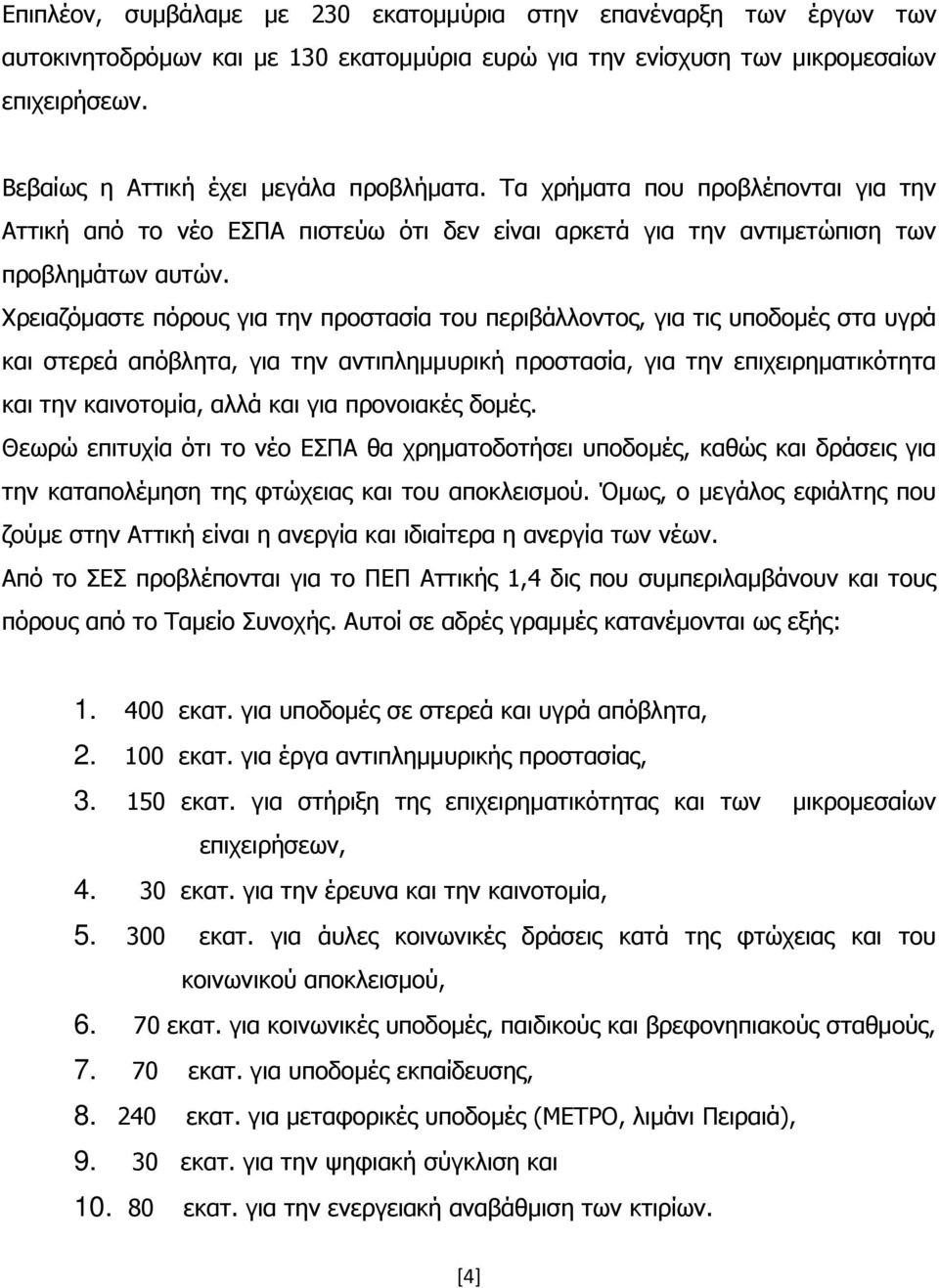 Επιπλέον, συμβάλαμε με 230 εκατομμύρια στην επανέναρξη των έργων των αυτοκινητοδρόμων και με 130 εκατομμύρια ευρώ για την ενίσχυση των μικρομεσαίων επιχειρήσεων.

Βεβαίως η Αττική έχει μεγάλα προβλήματα. Τα χρήματα που προβλέπονται για την Αττική από το νέο ΕΣΠΑ πιστεύω ότι δεν είναι αρκετά για την αντιμετώπιση των προβλημάτων αυτών.

Χρειαζόμαστε πόρους για την προστασία του περιβάλλοντος, για τις υποδομές στα υγρά και στερεά απόβλητα, για την αντιπλημμυρική προστασία, για την επιχειρηματικότητα και την καινοτομία, αλλά και για προνοιακές δομές.

Θεωρώ επιτυχία ότι το νέο ΕΣΠΑ θα χρηματοδοτήσει υποδομές, καθώς και δράσεις για την καταπολέμηση της φτώχειας και του αποκλεισμού. Όμως, ο μεγάλος εφιάλτης που ζούμε στην Αττική είναι η ανεργία και ιδιαίτερα η ανεργία των νέων.

Από το ΣΕΣ προβλέπονται για το ΠΕΠ Αττικής 1,4 δις που συμπεριλαμβάνουν και τους πόρους από το Ταμείο Συνοχής. Αυτοί σε αδρές γραμμές κατανέμονται ως εξής:

1. 400 εκατ. για υποδομές σε στερεά και υγρά απόβλητα,
2. 100 εκατ. για έργα αντιπλημμυρικής προστασίας,
3. 150 εκατ. για στήριξη της επιχειρηματικότητας και των μικρομεσαίων επιχειρήσεων,
4. 30 εκατ. για την έρευνα και την καινοτομία,
5. 300 εκατ. για άυλες κοινωνικές δράσεις κατά της φτώχειας και του κοινωνικού αποκλεισμού,
6. 70 εκατ. για κοινωνικές υποδομές, παιδικούς και βρεφονηπιακούς σταθμούς,
7. 70 εκατ. για υποδομές εκπαίδευσης,
8. 240 εκατ. για μεταφορικές υποδομές (ΜΕΤΡΟ, λιμάνι Πειραιά),
9. 30 εκατ. για την ψηφιακή σύγκλιση και
10. 80 εκατ. για την ενεργειακή αναβάθμιση των κτιρίων.

[4]